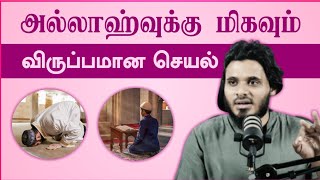 அல்லாஹ்வுக்கு மிகவும்

விருப்பமான செயல்